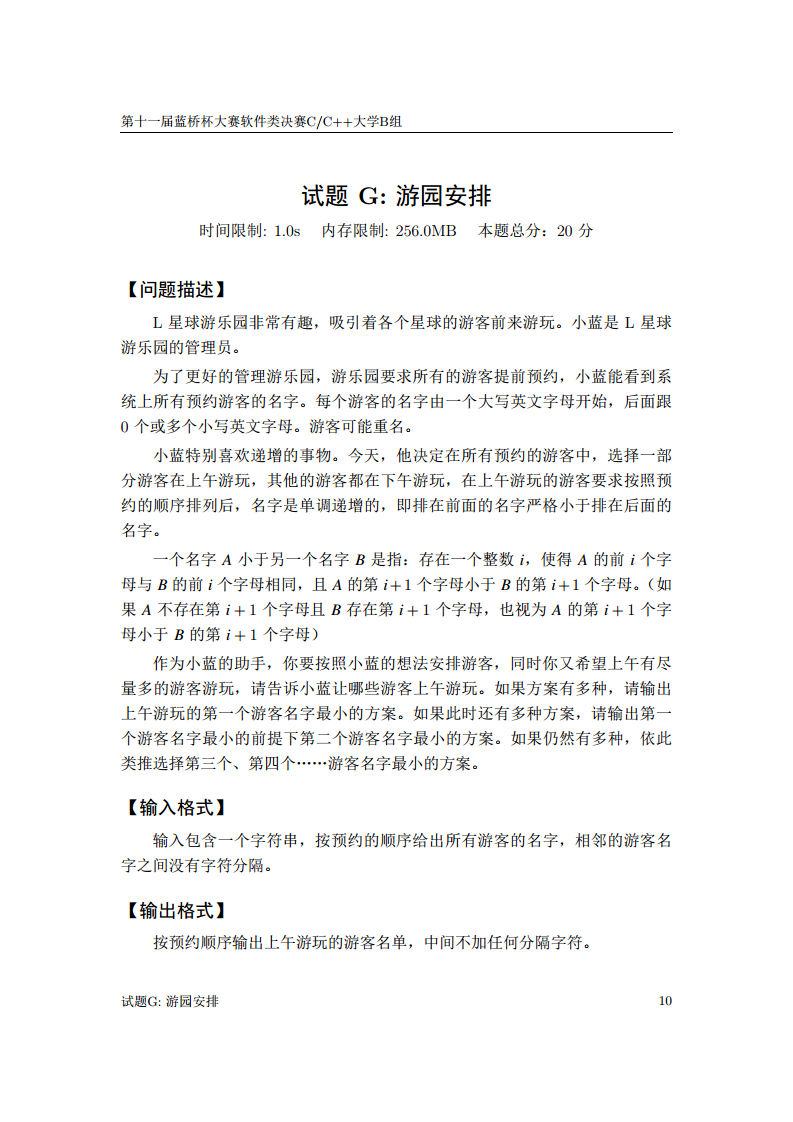 第十一届蓝桥杯大赛软件类决赛C/C++大学B组

试题 G: 游园安排

时间限制: 1.0s 内存限制: 256.0MB 本题总分：20 分

【问题描述】

L 星球游乐园非常有趣，吸引着各个星球的游客前来游玩。小蓝是 L 星球游乐园的管理员。

为了更好的管理游乐园，游乐园要求所有的游客提前预约，小蓝能看到系统上所有预约游客的名字。每个游客的名字由一个大写英文字母开始，后面跟 0 个或多个小写英文字母。游客可能重名。

小蓝特别喜欢递增的事物。今天，他决定在所有预约的游客中，选择一部分游客在上午游玩，其他的游客都在下午游玩，在上午游玩的游客要求按照预约的顺序排列后，名字是单调递增的，即排在前面的名字严格小于排在后面的名字。

一个名字 $A$ 小于另一个名字 $B$ 是指：存在一个整数 $i$，使得 $A$ 的前 $i$ 个字母与 $B$ 的前 $i$ 个字母相同，且 $A$ 的第 $i+1$ 个字母小于 $B$ 的第 $i+1$ 个字母。（如果 $A$ 不存在第 $i+1$ 个字母且 $B$ 存在第 $i+1$ 个字母，也视为 $A$ 的第 $i+1$ 个字母小于 $B$ 的第 $i+1$ 个字母）

作为小蓝的助手，你要按照小蓝的想法安排游客，同时你又希望上午有尽量多的游客游玩，请告诉小蓝让哪些游客上午游玩。如果方案有多种，请输出上午游玩的第一个游客名字最小的方案。如果此时还有多种方案，请输出第一个游客名字最小的前提下第二个游客名字最小的方案。如果仍然有多种，依此类推选择第三个、第四个……游客名字最小的方案。

【输入格式】

输入包含一个字符串，按预约的顺序给出所有游客的名字，相邻的游客名字之间没有字符分隔。

【输出格式】

按预约顺序输出上午游玩的游客名单，中间不加任何分隔字符。

试题G: 游园安排 10